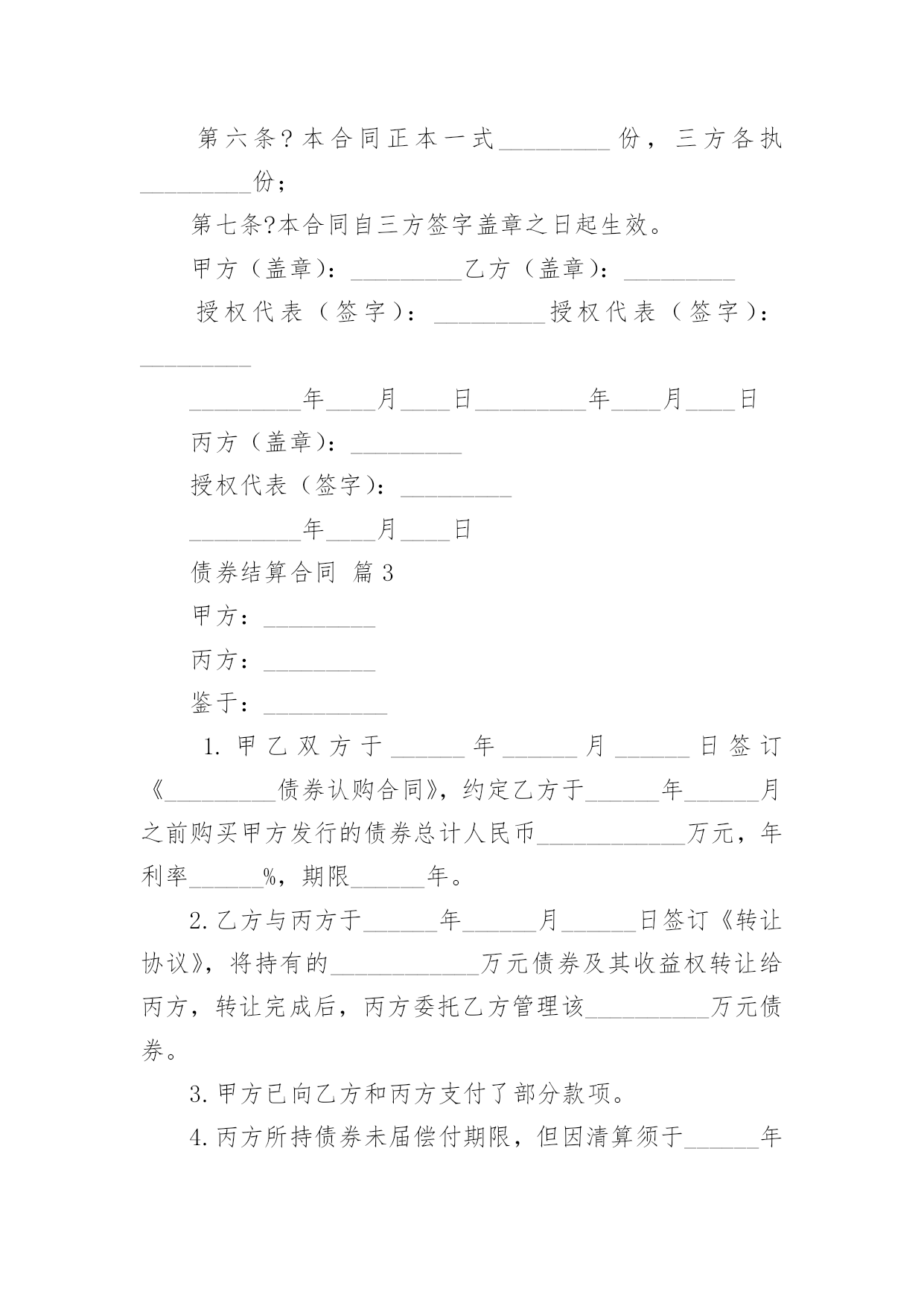 第六条?本合同正本一式_________份，三方各执_________份；

第七条?本合同自三方签字盖章之日起生效。

甲方（盖章）：_________乙方（盖章）：_________

授权代表（签字）：_________授权代表（签字）：_________

_________年____月____日_________年____月____日

丙方（盖章）：_________

授权代表（签字）：_________

_________年____月____日

债券结算合同 篇3

甲方：_________

丙方：_________

鉴于：__________

1.甲乙双方于______年______月______日签订《_________债券认购合同》，约定乙方于______年______月之前购买甲方发行的债券总计人民币____________万元，年利率______%，期限______年。

2.乙方与丙方于______年______月______日签订《转让协议》，将持有的____________万元债券及其收益权转让给丙方，转让完成后，丙方委托乙方管理该__________万元债券。

3.甲方已向乙方和丙方支付了部分款项。

4.丙方所持债券未届偿付期限，但因清算须于______年